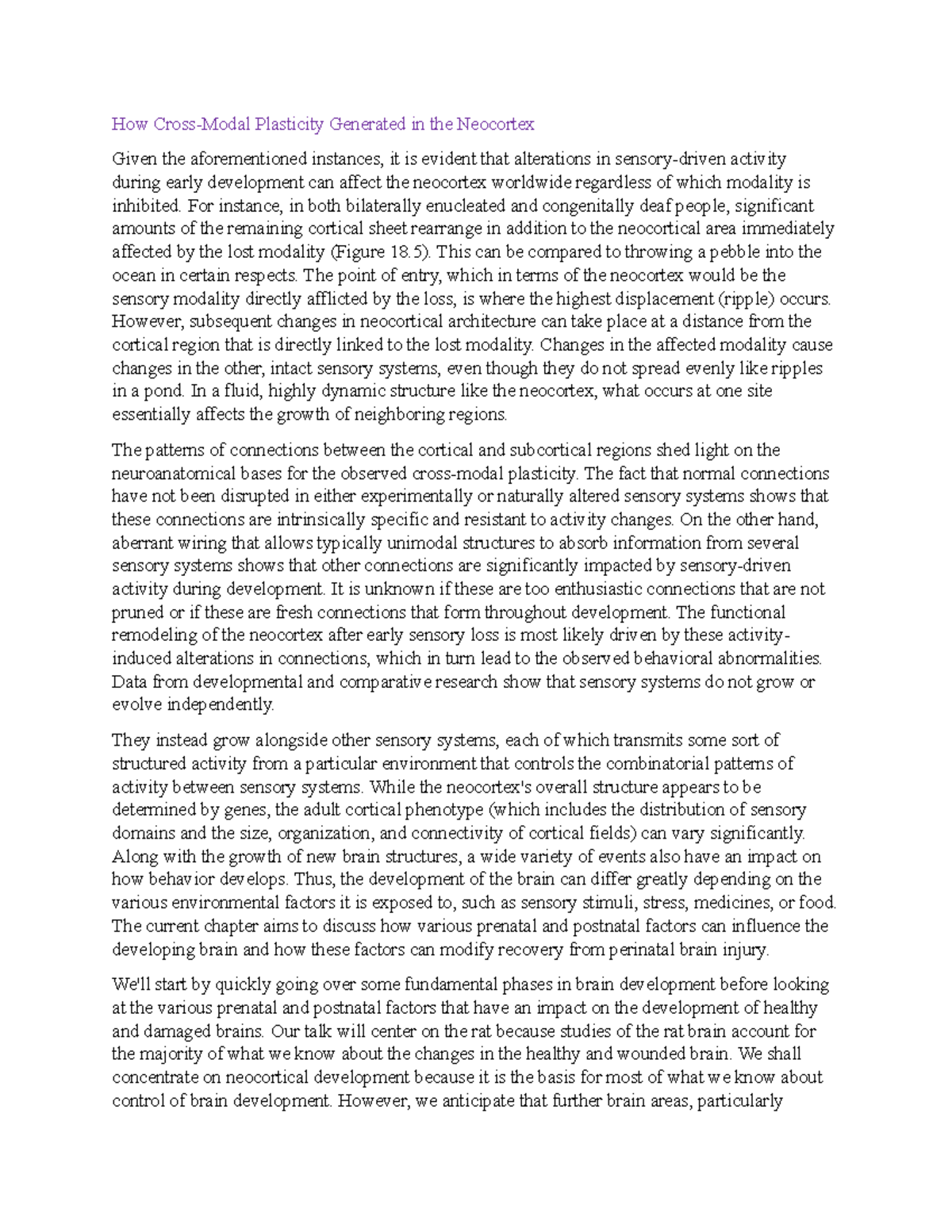 How Cross-Modal Plasticity Generated in the Neocortex

Given the aforementioned instances, it is evident that alterations in sensory-driven activity during early development can affect the neocortex worldwide regardless of which modality is inhibited. For instance, in both bilaterally enucleated and congenitally deaf people, significant amounts of the remaining cortical sheet rearrange in addition to the neocortical area immediately affected by the lost modality (Figure 18.5). This can be compared to throwing a pebble into the ocean in certain respects. The point of entry, which in terms of the neocortex would be the sensory modality directly afflicted by the loss, is where the highest displacement (ripple) occurs. However, subsequent changes in neocortical architecture can take place at a distance from the cortical region that is directly linked to the lost modality. Changes in the affected modality cause changes in the other, intact sensory systems, even though they do not spread evenly like ripples in a pond. In a fluid, highly dynamic structure like the neocortex, what occurs at one site essentially affects the growth of neighboring regions.

The patterns of connections between the cortical and subcortical regions shed light on the neuroanatomical bases for the observed cross-modal plasticity. The fact that normal connections have not been disrupted in either experimentally or naturally altered sensory systems shows that these connections are intrinsically specific and resistant to activity changes. On the other hand, aberrant wiring that allows typically unimodal structures to absorb information from several sensory systems shows that other connections are significantly impacted by sensory-driven activity during development. It is unknown if these are too enthusiastic connections that are not pruned or if these are fresh connections that form throughout development. The functional remodeling of the neocortex after early sensory loss is most likely driven by these activity-induced alterations in connections, which in turn lead to the observed behavioral abnormalities. Data from developmental and comparative research show that sensory systems do not grow or evolve independently.

They instead grow alongside other sensory systems, each of which transmits some sort of structured activity from a particular environment that controls the combinatorial patterns of activity between sensory systems. While the neocortex's overall structure appears to be determined by genes, the adult cortical phenotype (which includes the distribution of sensory domains and the size, organization, and connectivity of cortical fields) can vary significantly. Along with the growth of new brain structures, a wide variety of events also have an impact on how behavior develops. Thus, the development of the brain can differ greatly depending on the various environmental factors it is exposed to, such as sensory stimuli, stress, medicines, or food. The current chapter aims to discuss how various prenatal and postnatal factors can influence the developing brain and how these factors can modify recovery from perinatal brain injury.

We'll start by quickly going over some fundamental phases in brain development before looking at the various prenatal and postnatal factors that have an impact on the development of healthy and damaged brains. Our talk will center on the rat because studies of the rat brain account for the majority of what we know about the changes in the healthy and wounded brain. We shall concentrate on neocortical development because it is the basis for most of what we know about control of brain development. However, we anticipate that further brain areas, particularly